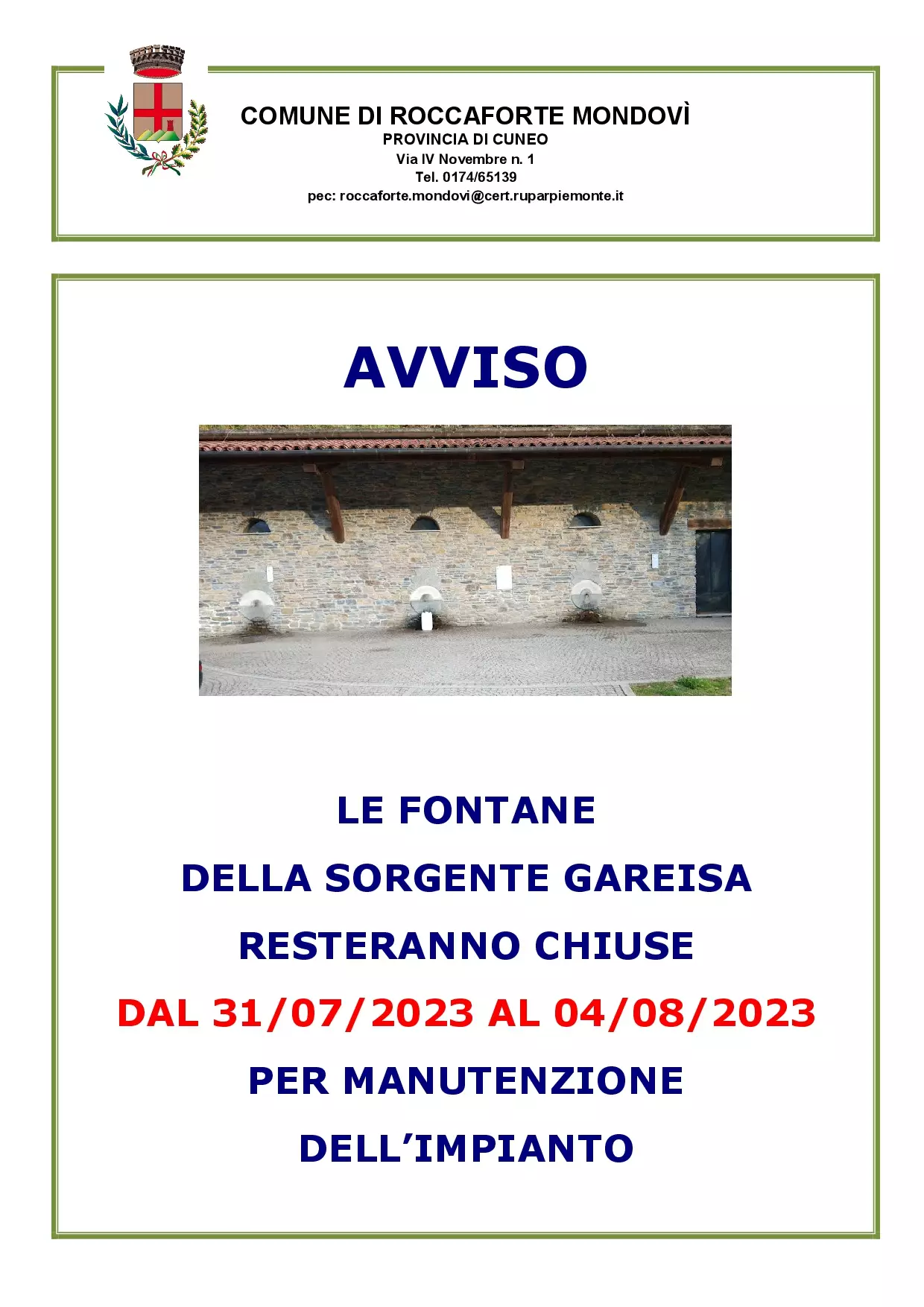 COMUNE DI ROCCAFORTE MONDOVÌ
PROVINCIA DI CUNEO
Via IV Novembre n. 1
Tel. 0174/65139
pec: roccaforte.mondovi@cert.ruparpiemonte.it

AVVISO

LE FONTANE
DELLA SORGENTE GAREISA
RESTERANNO CHIUSE
DAL 31/07/2023 AL 04/08/2023
PER MANUTENZIONE
DELL'IMPIANTO